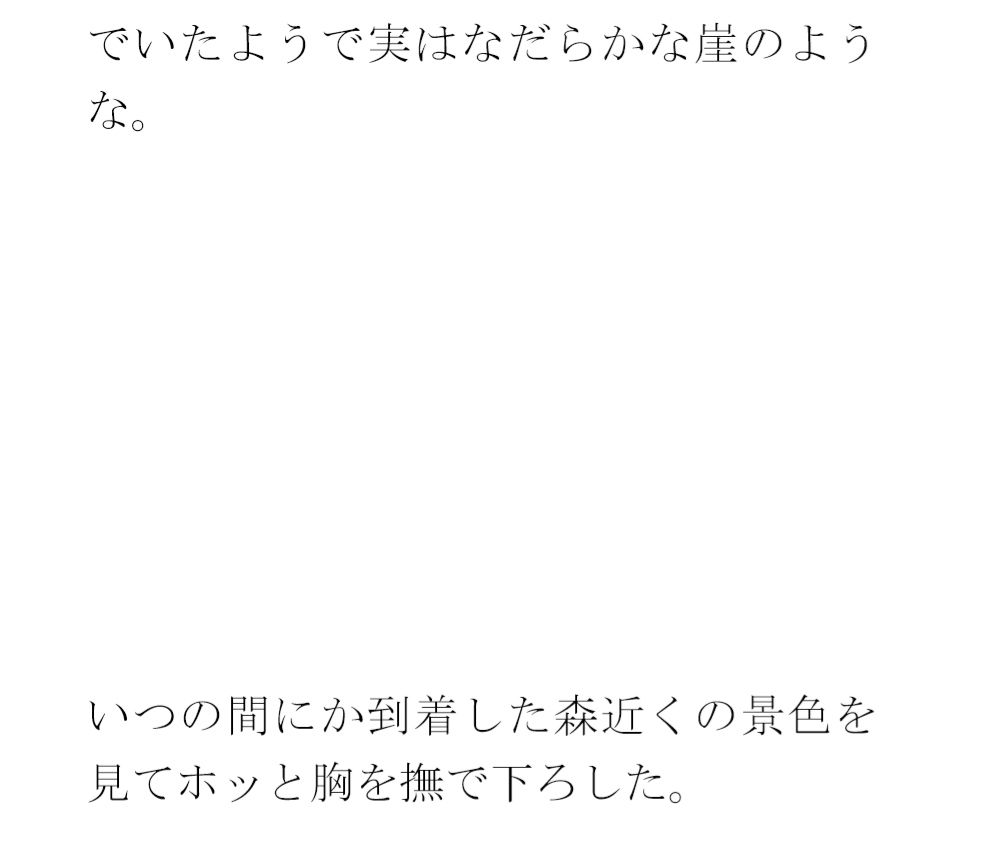 でいたようで実はなだらかな崖のような。

いつの間にか到着した森近くの景色を見てホッと胸を撫で下ろした。